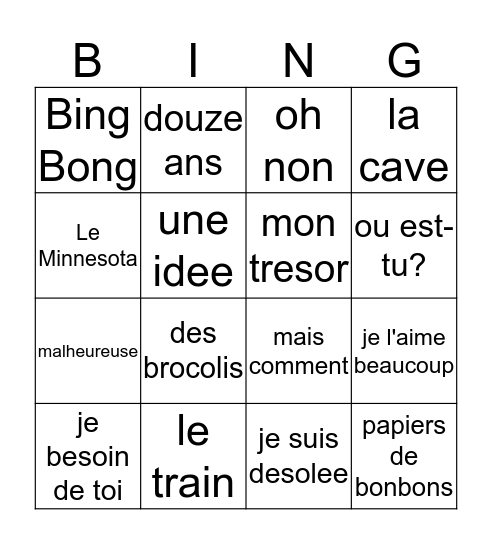 | B | I | N | G |
|---|---|---|---|
| Bing Bong | douze ans | oh non | la cave |
| Le Minnesota | une idee | mon tresor | ou est-tu? |
| malheureuse | des brocolis | mais comment | je l'aime beaucoup |
| je besoin de toi | le train | je suis desolee | papiers de bonbons |